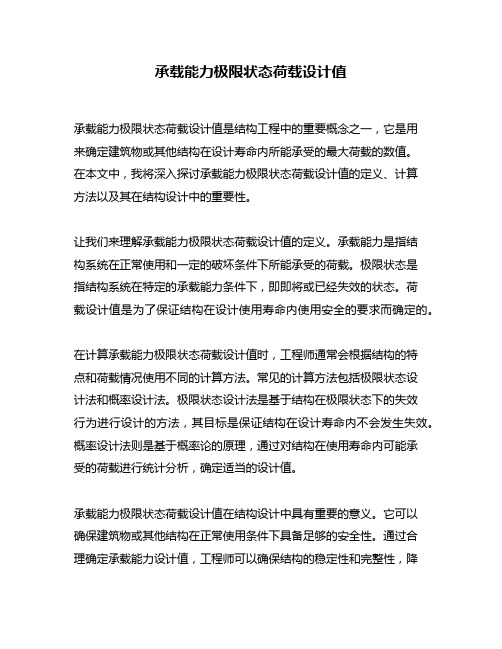 承载能力极限状态荷载设计值

承载能力极限状态荷载设计值是结构工程中的重要概念之一，它是用来确定建筑物或其他结构在设计寿命内所能承受的最大荷载的数值。在本文中，我将深入探讨承载能力极限状态荷载设计值的定义、计算方法以及其在结构设计中的重要性。

让我们来理解承载能力极限状态荷载设计值的定义。承载能力是指结构系统在正常使用和一定的破坏条件下所能承受的荷载。极限状态是指结构系统在特定的承载能力条件下，即即将或已经失效的状态。荷载设计值是为了保证结构在设计使用寿命内使用安全的要求而确定的。

在计算承载能力极限状态荷载设计值时，工程师通常会根据结构的特点和荷载情况使用不同的计算方法。常见的计算方法包括极限状态设计法和概率设计法。极限状态设计法是基于结构在极限状态下的失效行为进行设计的方法，其目标是保证结构在设计寿命内不会发生失效。概率设计法则是基于概率论的原理，通过对结构在使用寿命内可能承受的荷载进行统计分析，确定适当的设计值。

承载能力极限状态荷载设计值在结构设计中具有重要的意义。它可以确保建筑物或其他结构在正常使用条件下具备足够的安全性。通过合理确定承载能力设计值，工程师可以确保结构的稳定性和完整性，降